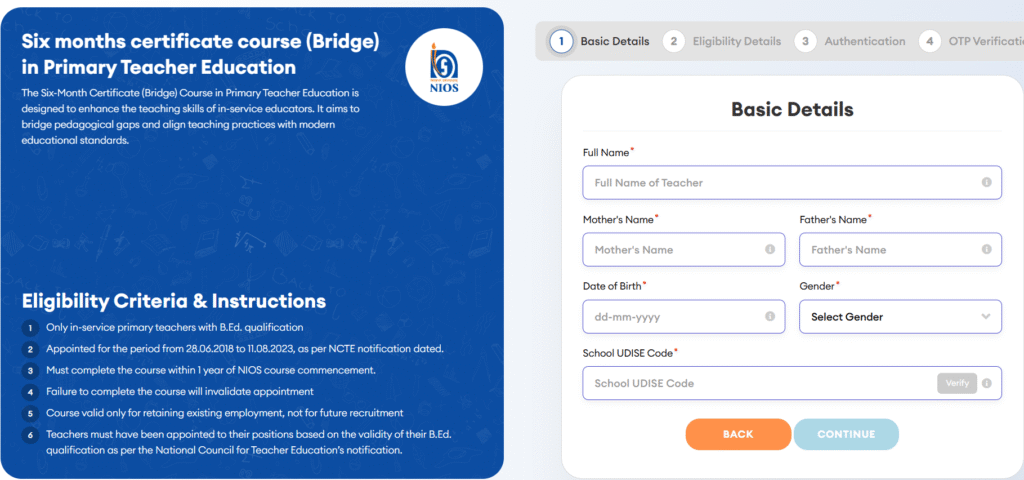 Six months certificate course (Bridge) in Primary Teacher Education

NIOS

The Six-Month Certificate (Bridge) Course in Primary Teacher Education is designed to enhance the teaching skills of in-service educators. It aims to bridge pedagogical gaps and align teaching practices with modern educational standards.

Eligibility Criteria & Instructions

1 Only in-service primary teachers with B.Ed. qualification
2 Appointed for the period from 28.06.2018 to 11.08.2023, as per NCTE notification dated.
3 Must complete the course within 1 year of NIOS course commencement.
4 Failure to complete the course will invalidate appointment
5 Course valid only for retaining existing employment, not for future recruitment
6 Teachers must have been appointed to their positions based on the validity of their B.Ed. qualification as per the National Council for Teacher Education's notification.

1 Basic Details 2 Eligibility Details 3 Authentication 4 OTP Verificati

Basic Details

Full Name*
Full Name of Teacher

Mother's Name*
Mother's Name

Father's Name*
Father's Name

Date of Birth*
dd-mm-yyyy

Gender*
Select Gender

School UDISE Code*
School UDISE Code
Verify

BACK
CONTINUE